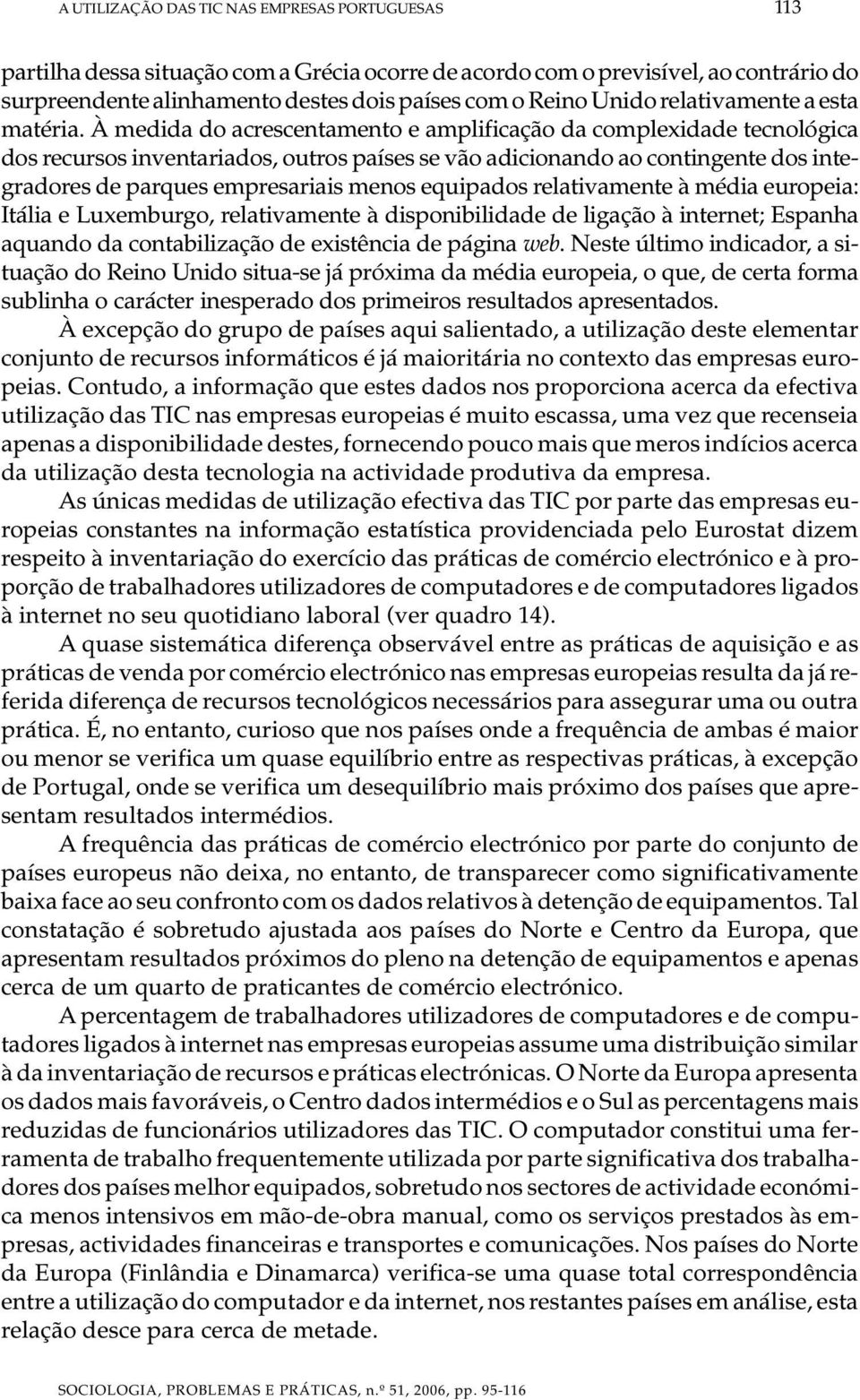 A UTILIZAÇÃO DAS TIC NAS EMPRESAS PORTUGUESAS 113

partilha dessa situação com a Grécia ocorre de acordo com o previsível, ao contrário do surpreendente alinhamento destes dois países com o Reino Unido relativamente a esta matéria. À medida do acrescentamento e amplificação da complexidade tecnológica dos recursos inventariados, outros países se vão adicionando ao contingente dos integradores de parques empresariais menos equipados relativamente à média europeia: Itália e Luxemburgo, relativamente à disponibilidade de ligação à internet; Espanha aquando da contabilização de existência de página web. Neste último indicador, a situação do Reino Unido situa-se já próxima da média europeia, o que, de certa forma sublinha o carácter inesperado dos primeiros resultados apresentados.

À excepção do grupo de países aqui salientado, a utilização deste elementar conjunto de recursos informáticos é já maioritária no contexto das empresas europeias. Contudo, a informação que estes dados nos proporciona acerca da efectiva utilização das TIC nas empresas europeias é muito escassa, uma vez que recenseia apenas a disponibilidade destes, fornecendo pouco mais que meros indícios acerca da utilização desta tecnologia na actividade produtiva da empresa.

As únicas medidas de utilização efectiva das TIC por parte das empresas europeias constantes na informação estatística providenciada pelo Eurostat dizem respeito à inventariação do exercício das práticas de comércio electrónico e à proporção de trabalhadores utilizadores de computadores e de computadores ligados à internet no seu quotidiano laboral (ver quadro 14).

A quase sistemática diferença observável entre as práticas de aquisição e as práticas de venda por comércio electrónico nas empresas europeias resulta da já referida diferença de recursos tecnológicos necessários para assegurar uma ou outra prática. É, no entanto, curioso que nos países onde a frequência de ambas é maior ou menor se verifica um quase equilíbrio entre as respectivas práticas, à excepção de Portugal, onde se verifica um desequilíbrio mais próximo dos países que apresentam resultados intermédios.

A frequência das práticas de comércio electrónico por parte do conjunto de países europeus não deixa, no entanto, de transparecer como significativamente baixa face ao seu confronto com os dados relativos à detenção de equipamentos. Tal constatação é sobretudo ajustada aos países do Norte e Centro da Europa, que apresentam resultados próximos do pleno na detenção de equipamentos e apenas cerca de um quarto de praticantes de comércio electrónico.

A percentagem de trabalhadores utilizadores de computadores e de computadores ligados à internet nas empresas europeias assume uma distribuição similar à da inventariação de recursos e práticas electrónicas. O Norte da Europa apresenta os dados mais favoráveis, o Centro dados intermédios e o Sul as percentagens mais reduzidas de funcionários utilizadores das TIC. O computador constitui uma ferramenta de trabalho frequentemente utilizada por parte significativa dos trabalhadores dos países melhor equipados, sobretudo nos sectores de actividade económica menos intensivos em mão-de-obra manual, como os serviços prestados às empresas, actividades financeiras e transportes e comunicações. Nos países do Norte da Europa (Finlândia e Dinamarca) verifica-se uma quase total correspondência entre a utilização do computador e da internet, nos restantes países em análise, esta relação desce para cerca de metade.

SOCIOLOGIA, PROBLEMAS E PRÁTICAS, n.º 51, 2006, pp. 95-116